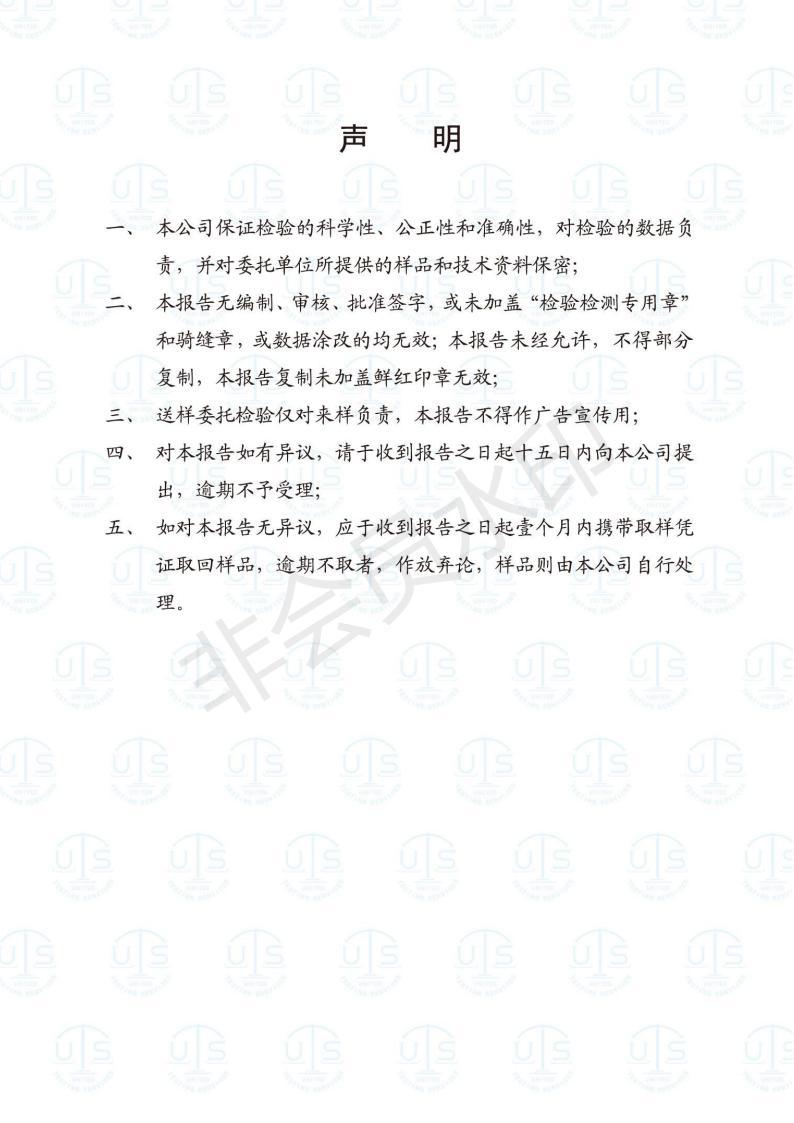 声　明

一、 本公司保证检验的科学性、公正性和准确性，对检验的数据负责，并对委托单位所提供的样品和技术资料保密；

二、 本报告无编制、审核、批准签字，或未加盖“检验检测专用章”和骑缝章，或数据涂改的均无效；本报告未经允许，不得部分复制，本报告复制未加盖鲜红印章无效；

三、 送样委托检验仅对来样负责，本报告不得作广告宣传用；

四、 对本报告如有异议，请于收到报告之日起十五日内向本公司提出，逾期不予受理；

五、 如对本报告无异议，应于收到报告之日起壹个月内携带取样凭证取回样品，逾期不取者，作放弃论，样品则由本公司自行处理。

非会员水印